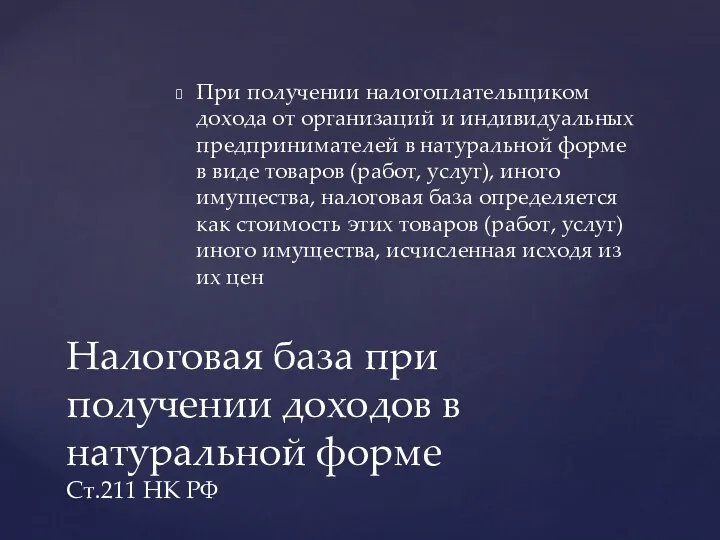 При получении налогоплательщиком дохода от организаций и индивидуальных предпринимателей в натуральной форме в виде товаров (работ, услуг), иного имущества, налоговая база определяется как стоимость этих товаров (работ, услуг) иного имущества, исчисленная исходя из их цен

Налоговая база при получении доходов в натуральной форме
Ст.211 НК РФ